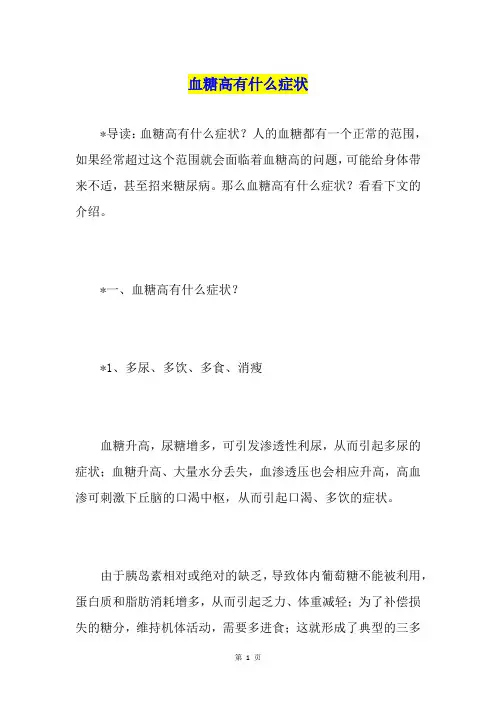 血糖高有什么症状

*导读：血糖高有什么症状？人的血糖都有一个正常的范围，如果经常超过这个范围就会面临着血糖高的问题，可能给身体带来不适，甚至招来糖尿病。那么血糖高有什么症状？看看下文的介绍。

*一、血糖高有什么症状？

*1、多尿、多饮、多食、消瘦

血糖升高，尿糖增多，可引发渗透性利尿，从而引起多尿的症状；血糖升高、大量水分丢失，血渗透压也会相应升高，高血渗可刺激下丘脑的口渴中枢，从而引起口渴、多饮的症状。

由于胰岛素相对或绝对的缺乏，导致体内葡萄糖不能被利用，蛋白质和脂肪消耗增多，从而引起乏力、体重减轻；为了补偿损失的糖分，维持机体活动，需要多进食；这就形成了典型的三多

第 1 页